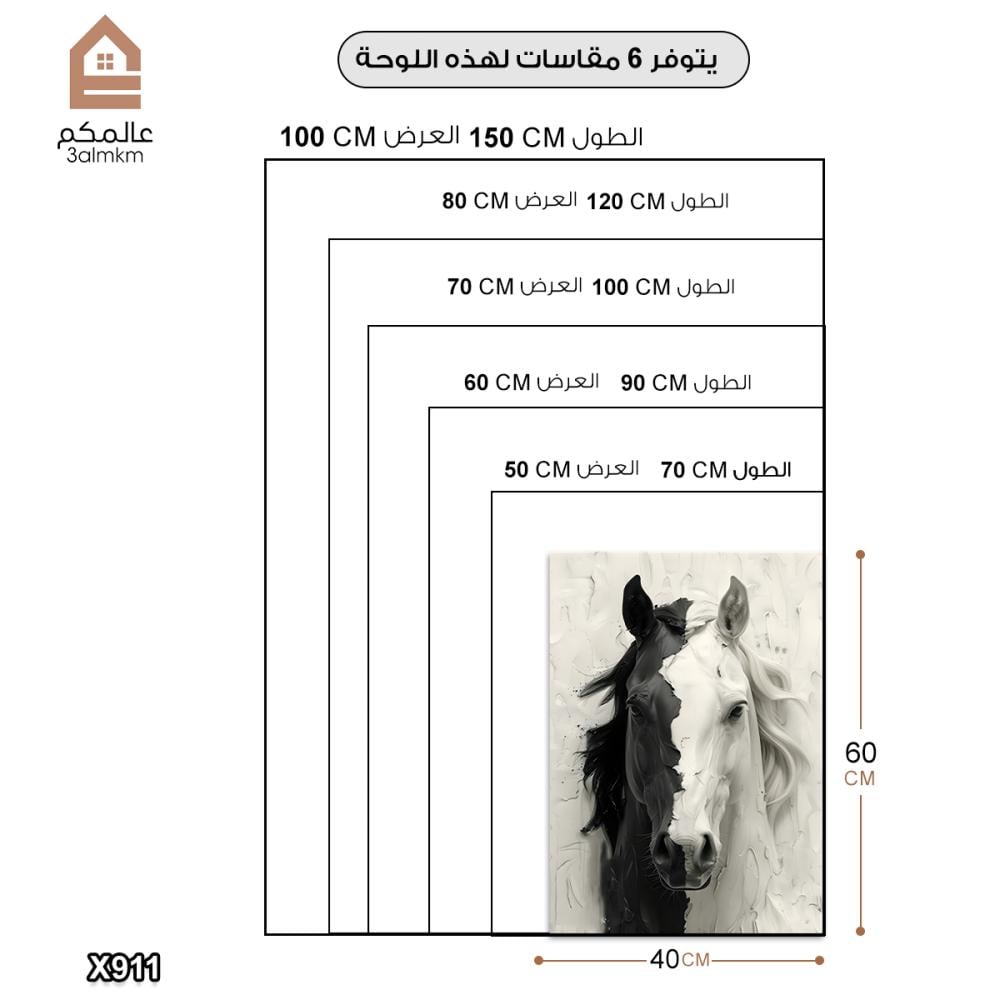 عالمكم
3almkm

يتوفر 6 مقاسات لهذه اللوحة

الطول 150 CM العرض 100 CM

الطول 120 CM العرض 80 CM

الطول 100 CM العرض 70 CM

الطول 90 CM العرض 60 CM

الطول 70 CM العرض 50 CM

60 CM

40 CM

X911